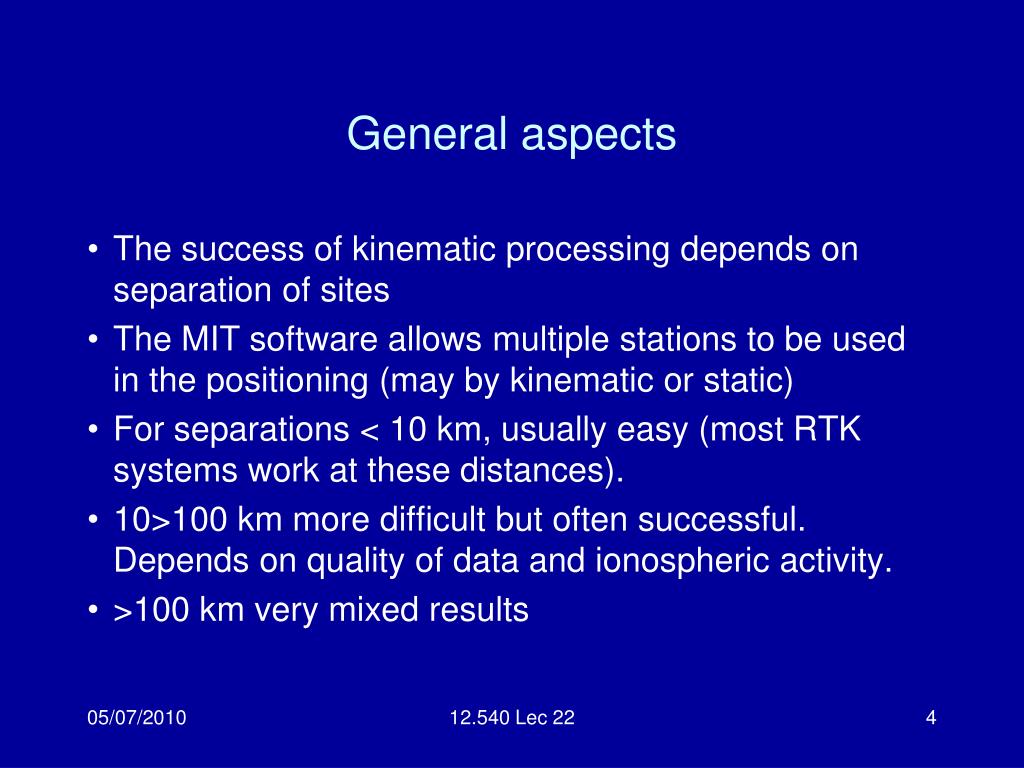 General aspects

• The success of kinematic processing depends on separation of sites
• The MIT software allows multiple stations to be used in the positioning (may by kinematic or static)
• For separations < 10 km, usually easy (most RTK systems work at these distances).
• 10>100 km more difficult but often successful. Depends on quality of data and ionospheric activity.
• >100 km very mixed results

05/07/2010
12.540 Lec 22
4